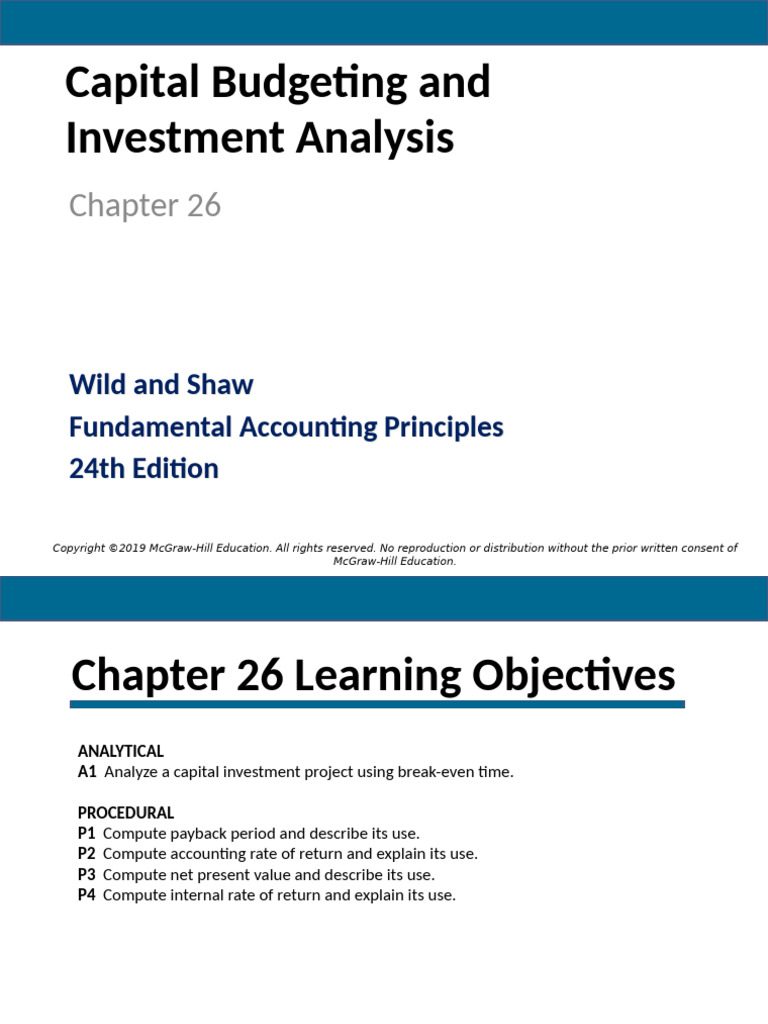 Capital Budgeting and Investment Analysis

Chapter 26

Wild and Shaw
Fundamental Accounting Principles
24th Edition

Copyright ©2019 McGraw-Hill Education. All rights reserved. No reproduction or distribution without the prior written consent of McGraw-Hill Education.

Chapter 26 Learning Objectives

ANALYTICAL
A1 Analyze a capital investment project using break-even time.

PROCEDURAL
P1 Compute payback period and describe its use.
P2 Compute accounting rate of return and explain its use.
P3 Compute net present value and describe its use.
P4 Compute internal rate of return and explain its use.